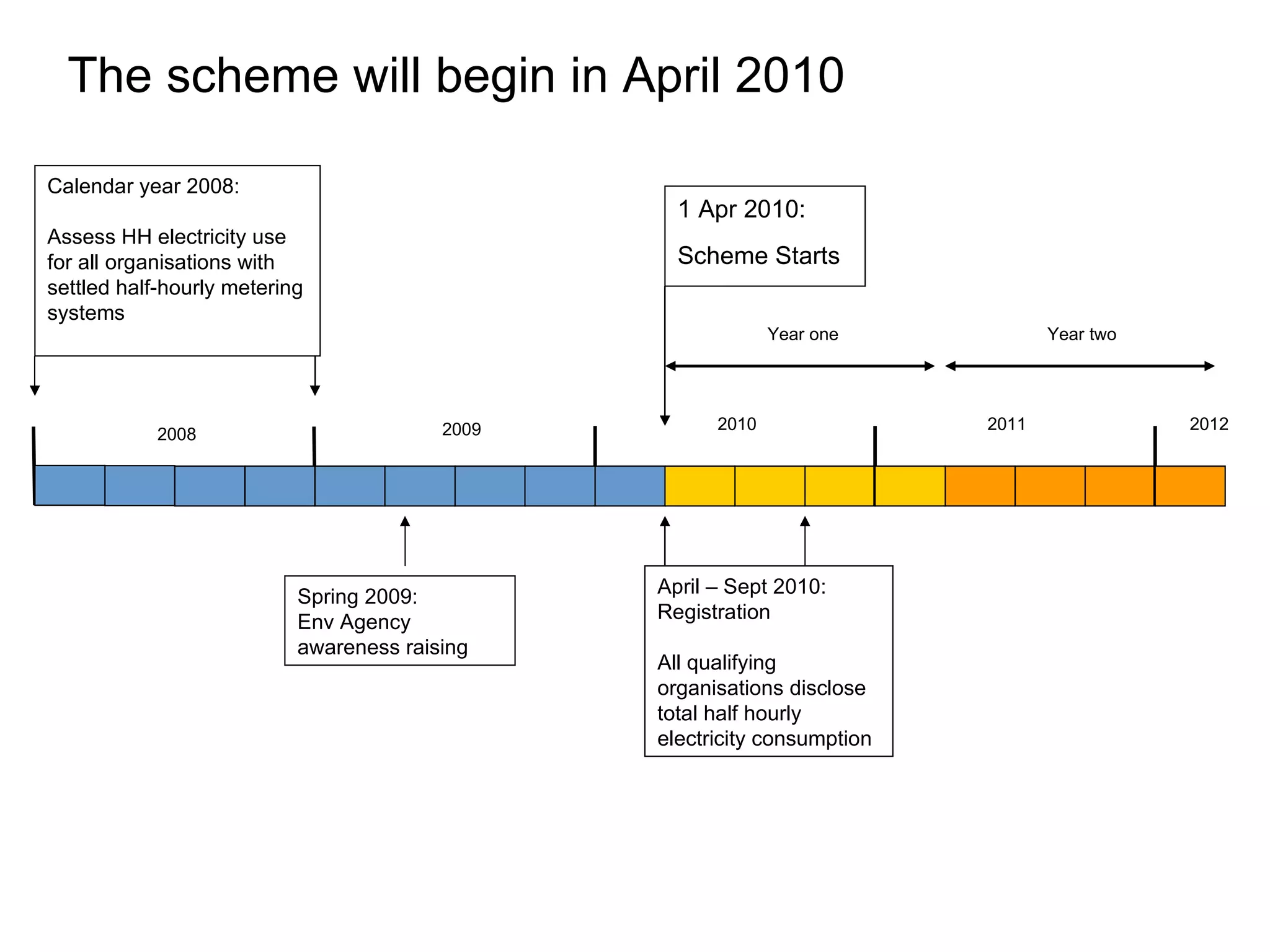 The scheme will begin in April 2010

Calendar year 2008:

Assess HH electricity use for all organisations with settled half-hourly metering systems

1 Apr 2010:

Scheme Starts

Year one

Year two

2008

2009

2010

2011

2012

Spring 2009:
Env Agency awareness raising

April – Sept 2010:
Registration

All qualifying organisations disclose total half hourly electricity consumption